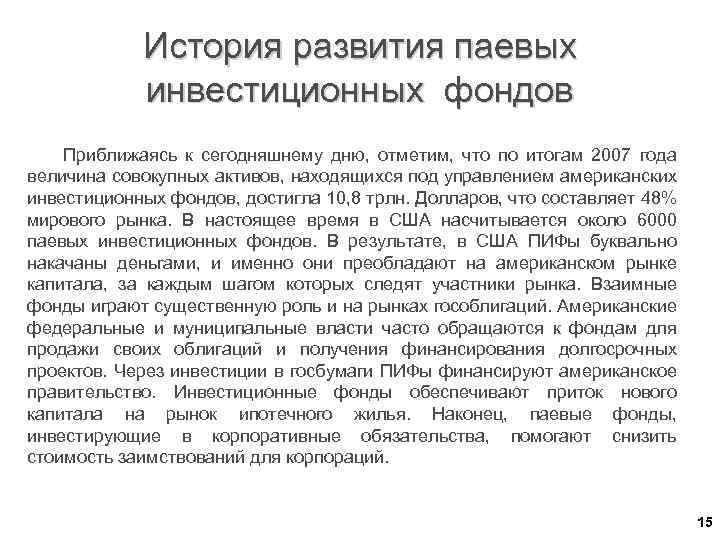 История развития паевых инвестиционных фондов

Приближаясь к сегодняшнему дню, отметим, что по итогам 2007 года величина совокупных активов, находящихся под управлением американских инвестиционных фондов, достигла 10,8 трлн. Долларов, что составляет 48% мирового рынка. В настоящее время в США насчитывается около 6000 паевых инвестиционных фондов. В результате, в США ПИФы буквально накачаны деньгами, и именно они преобладают на американском рынке капитала, за каждым шагом которых следят участники рынка. Взаимные фонды играют существенную роль и на рынках гособлигаций. Американские федеральные и муниципальные власти часто обращаются к фондам для продажи своих облигаций и получения финансирования долгосрочных проектов. Через инвестиции в госбумаги ПИФы финансируют американское правительство. Инвестиционные фонды обеспечивают приток нового капитала на рынок ипотечного жилья. Наконец, паевые фонды, инвестирующие в корпоративные обязательства, помогают снизить стоимость заимствований для корпораций.

15